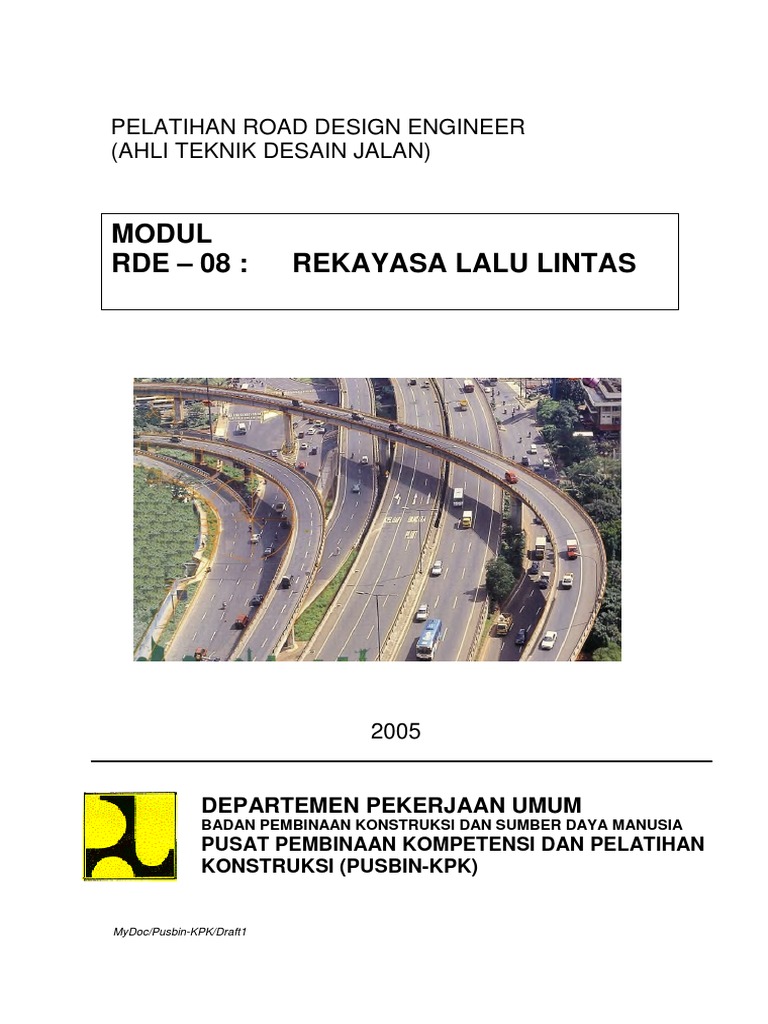 PELATIHAN ROAD DESIGN ENGINEER
(AHLI TEKNIK DESAIN JALAN)

MODUL
RDE – 08 : REKAYASA LALU LINTAS

2005

DEPARTEMEN PEKERJAAN UMUM
BADAN PEMBINAAN KONSTRUKSI DAN SUMBER DAYA MANUSIA
PUSAT PEMBINAAN KOMPETENSI DAN PELATIHAN KONSTRUKSI (PUSBIN-KPK)

MyDoc/Pusbin-KPK/Draft1